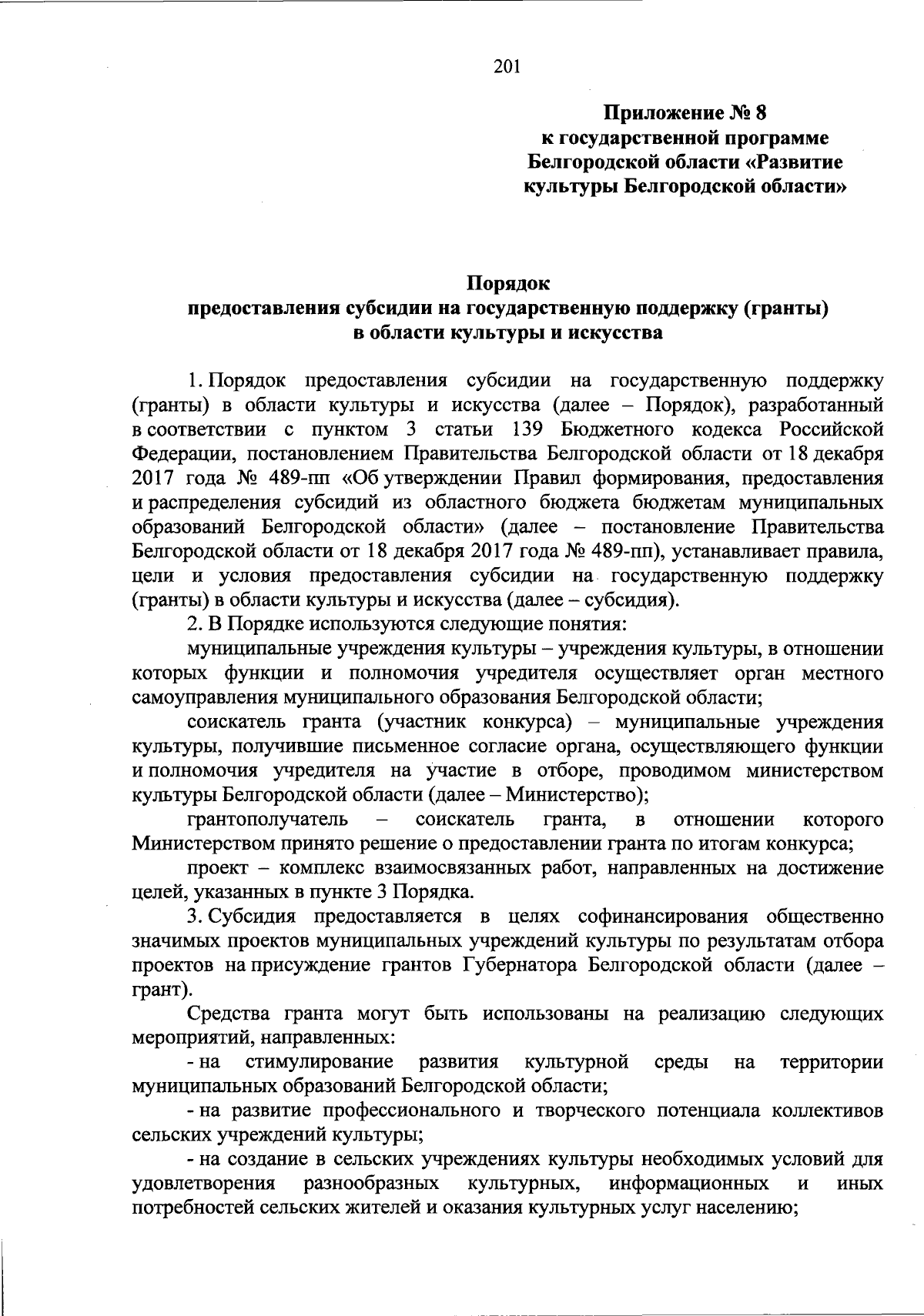 201

Приложение № 8
к государственной программе
Белгородской области «Развитие
культуры Белгородской области»

Порядок
предоставления субсидии на государственную поддержку (гранты)
в области культуры и искусства

1. Порядок предоставления субсидии на государственную поддержку (гранты) в области культуры и искусства (далее – Порядок), разработанный в соответствии с пунктом 3 статьи 139 Бюджетного кодекса Российской Федерации, постановлением Правительства Белгородской области от 18 декабря 2017 года № 489-пп «Об утверждении Правил формирования, предоставления и распределения субсидий из областного бюджета бюджетам муниципальных образований Белгородской области» (далее – постановление Правительства Белгородской области от 18 декабря 2017 года № 489-пп), устанавливает правила, цели и условия предоставления субсидии на государственную поддержку (гранты) в области культуры и искусства (далее – субсидия).

2. В Порядке используются следующие понятия:

муниципальные учреждения культуры – учреждения культуры, в отношении которых функции и полномочия учредителя осуществляет орган местного самоуправления муниципального образования Белгородской области;

соискатель гранта (участник конкурса) – муниципальные учреждения культуры, получившие письменное согласие органа, осуществляющего функции и полномочия учредителя на участие в отборе, проводимом министерством культуры Белгородской области (далее – Министерство);

грантополучатель – соискатель гранта, в отношении которого Министерством принято решение о предоставлении гранта по итогам конкурса;

проект – комплекс взаимосвязанных работ, направленных на достижение целей, указанных в пункте 3 Порядка.

3. Субсидия предоставляется в целях софинансирования общественно значимых проектов муниципальных учреждений культуры по результатам отбора проектов на присуждение грантов Губернатора Белгородской области (далее – грант).

Средства гранта могут быть использованы на реализацию следующих мероприятий, направленных:

- на стимулирование развития культурной среды на территории муниципальных образований Белгородской области;

- на развитие профессионального и творческого потенциала коллективов сельских учреждений культуры;

- на создание в сельских учреждениях культуры необходимых условий для удовлетворения разнообразных культурных, информационных и иных потребностей сельских жителей и оказания культурных услуг населению;